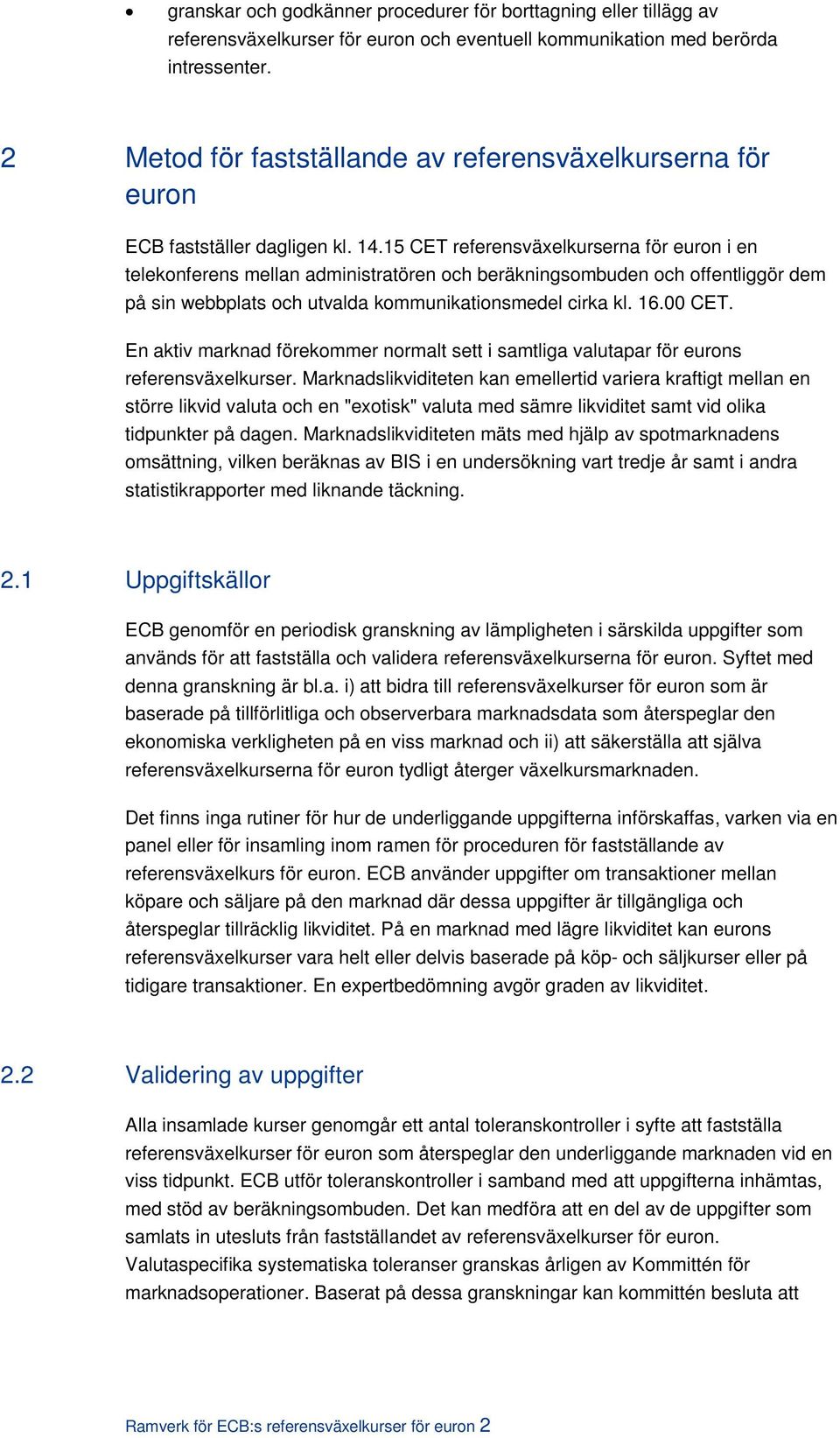 • granskar och godkänner procedurer för borttagning eller tillägg av referensväxelkurser för euron och eventuell kommunikation med berörda intressenter.

2 Metod för fastställande av referensväxelkurserna för euron

ECB fastställer dagligen kl. 14.15 CET referensväxelkurserna för euron i en telekonferens mellan administratören och beräkningsombuden och offentliggör dem på sin webbplats och utvalda kommunikationsmedel cirka kl. 16.00 CET.

En aktiv marknad förekommer normalt sett i samtliga valutapar för eurons referensväxelkurser. Marknadslikviditeten kan emellertid variera kraftigt mellan en större likvid valuta och en "exotisk" valuta med sämre likviditet samt vid olika tidpunkter på dagen. Marknadslikviditeten mäts med hjälp av spotmarknadens omsättning, vilken beräknas av BIS i en undersökning vart tredje år samt i andra statistikrapporter med liknande täckning.

2.1 Uppgiftskällor

ECB genomför en periodisk granskning av lämpligheten i särskilda uppgifter som används för att fastställa och validera referensväxelkurserna för euron. Syftet med denna granskning är bl.a. i) att bidra till referensväxelkurser för euron som är baserade på tillförlitliga och observerbara marknadsdata som återspeglar den ekonomiska verkligheten på en viss marknad och ii) att säkerställa att själva referensväxelkurserna för euron tydligt återger växelkursmarknaden.

Det finns inga rutiner för hur de underliggande uppgifterna införskaffas, varken via en panel eller för insamling inom ramen för proceduren för fastställande av referensväxelkurs för euron. ECB använder uppgifter om transaktioner mellan köpare och säljare på den marknad där dessa uppgifter är tillgängliga och återspeglar tillräcklig likviditet. På en marknad med lägre likviditet kan eurons referensväxelkurser vara helt eller delvis baserade på köp- och säljkurser eller på tidigare transaktioner. En expertbedömning avgör graden av likviditet.

2.2 Validering av uppgifter

Alla insamlade kurser genomgår ett antal toleranskontroller i syfte att fastställa referensväxelkurser för euron som återspeglar den underliggande marknaden vid en viss tidpunkt. ECB utför toleranskontroller i samband med att uppgifterna inhämtas, med stöd av beräkningsombuden. Det kan medföra att en del av de uppgifter som samlats in utesluts från fastställandet av referensväxelkurser för euron. Valutaspecifika systematiska toleranser granskas årligen av Kommittén för marknadsoperationer. Baserat på dessa granskningar kan kommittén besluta att

Ramverk för ECB:s referensväxelkurser för euron 2